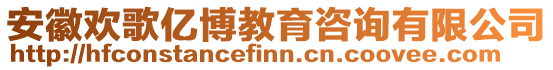 安徽欢歌亿博教育咨询有限公司
http://hfconstancefinn.cn.coovee.com